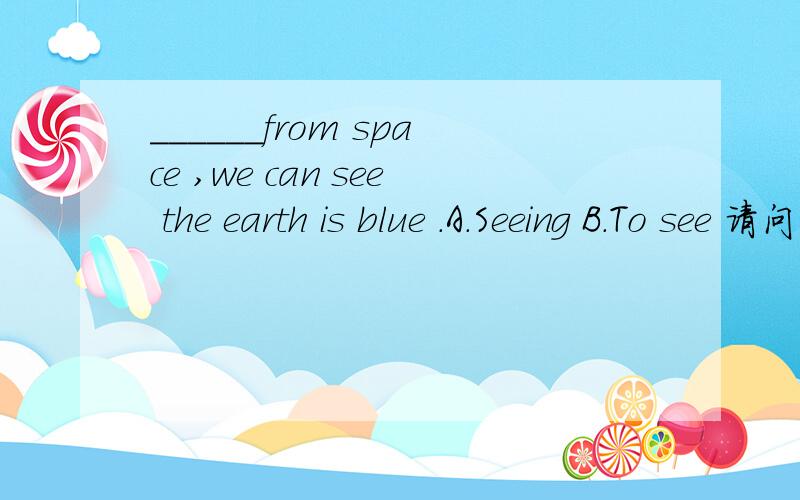 ______from space ,we can see the earth is blue .A.Seeing B.To see 请问